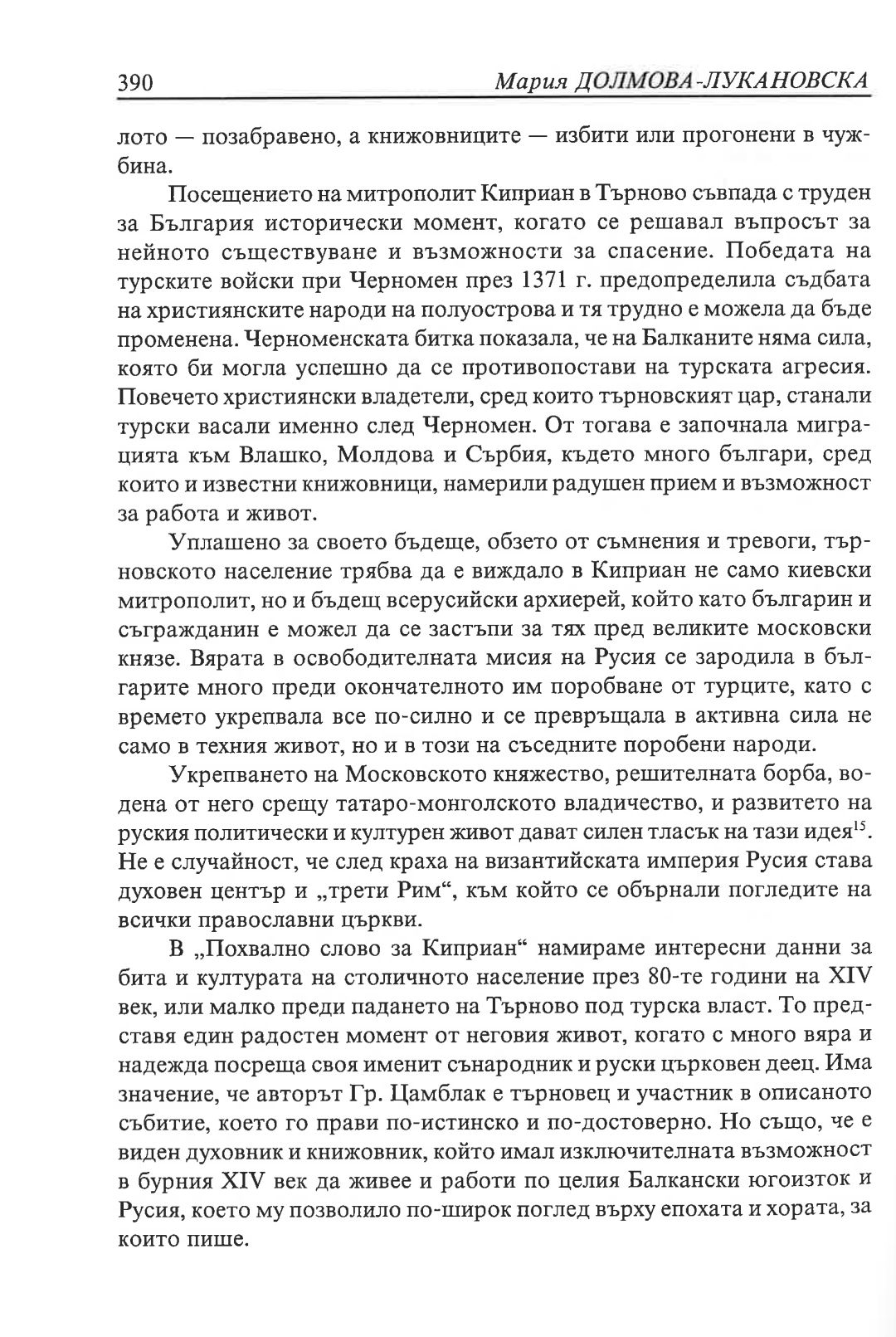 390 Мария ДОЛМОВА-ЛУКАНОВСКА

лото — позабравено, а книжовниците — избити или прогонени в чужбина.

Посещението на митрополит Киприан в Търново съвпада с труден за България исторически момент, когато се решавал въпросът за нейното съществуване и възможности за спасение. Победата на турските войски при Черномен през 1371 г. предопределила съдбата на християнските народи на полуострова и тя трудно е можела да бъде променена. Черноменската битка показала, че на Балканите няма сила, която би могла успешно да се противопостави на турската агресия. Повечето християнски владетели, сред които търновският цар, станали турски васали именно след Черномен. От тогава е започнала миграцията към Влашко, Молдова и Сърбия, където много българи, сред които и известни книжовници, намерили радушен прием и възможност за работа и живот.

Уплашено за своето бъдеще, обзето от съмнения и тревоги, търновското население трябва да е виждало в Киприан не само киевски митрополит, но и бъдещ всерусийски архиерей, който като българин и съгражданин е можел да се застъпи за тях пред великите московски князе. Вярата в освободителната мисия на Русия се зародила в българите много преди окончателното им поробване от турците, като с времето укрепвала все по-силно и се превръщала в активна сила не само в техния живот, но и в този на съседните поробени народи.

Укрепването на Московското княжество, решителната борба, водена от него срещу татаро-монголското владичество, и развитето на руския политически и културен живот дават силен тласък на тази идея$^{15}$. Не е случайност, че след краха на византийската империя Русия става духовен център и „трети Рим“, към който се обърнали погледите на всички православни църкви.

В „Похвално слово за Киприан“ намираме интересни данни за бита и културата на столичното население през 80-те години на XIV век, или малко преди падането на Търново под турска власт. То представя един радостен момент от неговия живот, когато с много вяра и надежда посреща своя именит сънародник и руски църковен деец. Има значение, че авторът Гр. Цамблак е търновец и участник в описаното събитие, което го прави по-истинско и по-достоверно. Но също, че е виден духовник и книжовник, който имал изключителната възможност в бурния XIV век да живее и работи по целия Балкански югоизток и Русия, което му позволило по-широк поглед върху епохата и хората, за които пише.